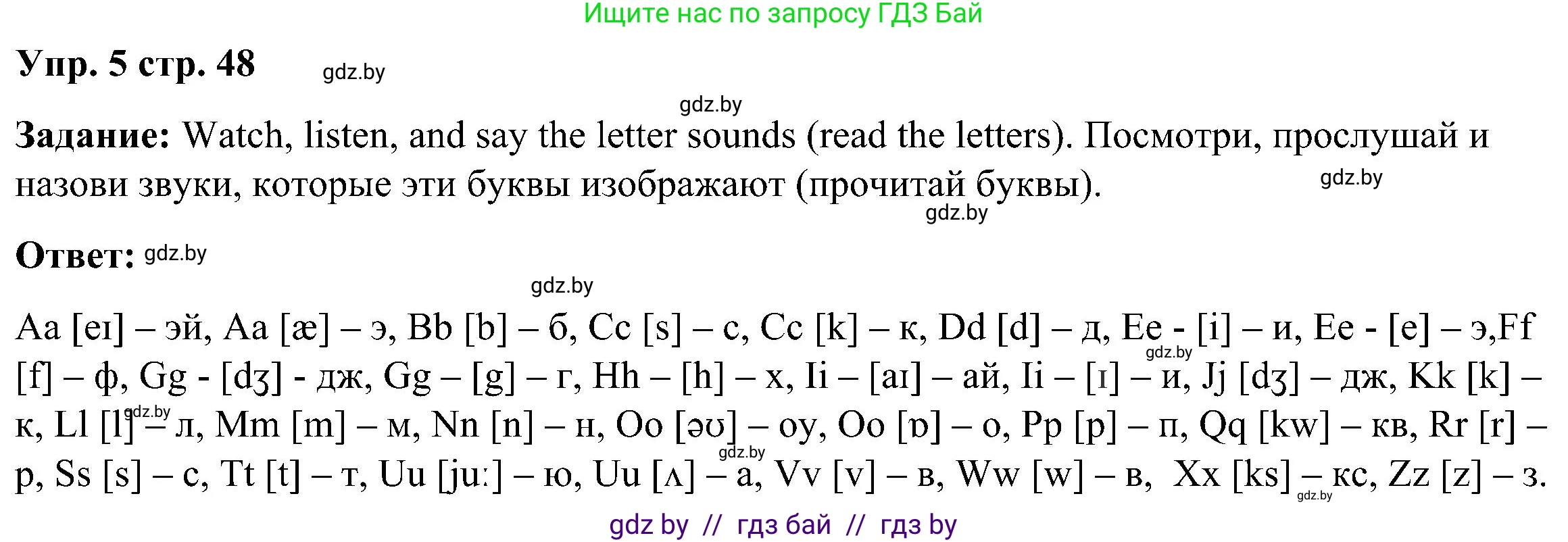 Ищите нас по запросу ГДЗ Бай

Упр. 5 стр. 48 gdz.by

gdz.by

Задание: Watch, listen, and say the letter sounds (read the letters). Посмотри, прослушай и назови звуки, которые эти буквы изображают (прочитай буквы). gdz.by

gdz.by

Ответ: gdz.by

gdz.by

Aa [eɪ] – эй, Aa [æ] – э, Bb [b] – б, Cc [s] – с, Cc [k] – к, Dd [d] – д, Ee - [i] – и, Ee - [e] – э,Ff [f] – ф, Gg - [dʒ] - дж, Gg – [g] – г, Hh – [h] – х, Ii – [aɪ] – ай, Ii – [ɪ] – и, Jj [dʒ] – дж, Kk [k] – к, Ll [l] – л, Mm [m] – м, Nn [n] – н, Oo [əʊ] – оу, Oo [ɒ] – о, Pp [p] – п, Qq [kw] – кв, Rr [r] – р, Ss [s] – с, Tt [t] – т, Uu [juː] – ю, Uu [ʌ] – а, Vv [v] – в, Ww [w] – в, Xx [ks] – кс, Zz [z] – з.

gdz.by gdz.by gdz.by gdz.by

gdz by // гдз бай // гдз by